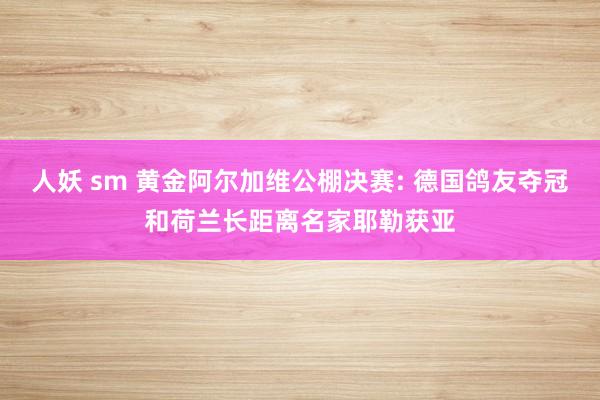 人妖 sm 黄金阿尔加维公棚决赛: 德国鸽友夺冠和荷兰长距离名家耶勒获亚